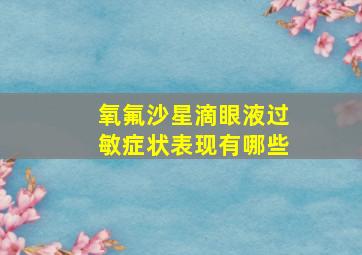 氧氟沙星滴眼液过敏症状表现有哪些